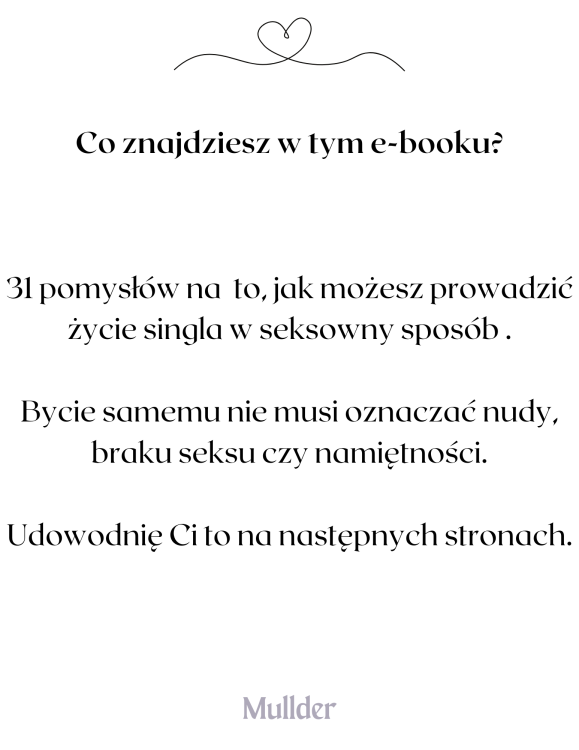 Co znajdziesz w tym e-booku?

31 pomysłów na to, jak możesz prowadzić życie singla w seksowny sposób .

Bycie samemu nie musi oznaczać nudy, braku seksu czy namiętności.

Udowodnię Ci to na następnych stronach.

Mullder